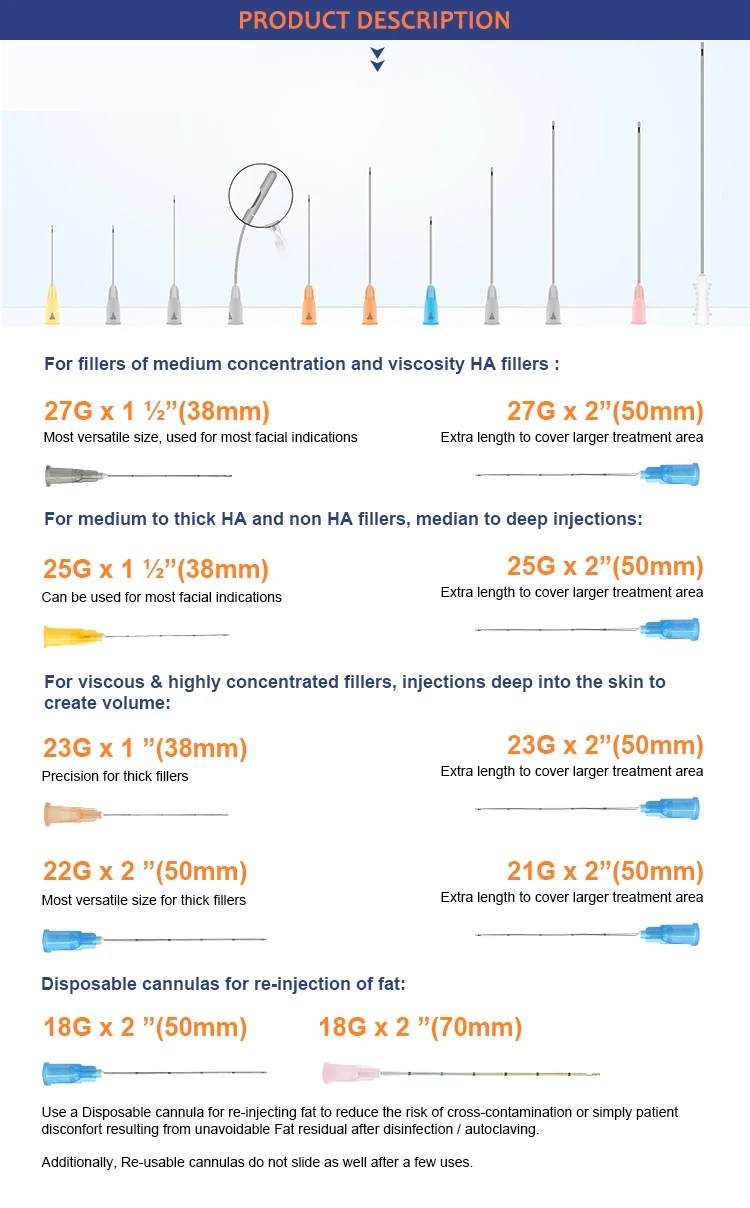 PRODUCT DESCRIPTION

For fillers of medium concentration and viscosity HA fillers :

27G x 1 ½”(38mm)
Most versatile size, used for most facial indications

27G x 2”(50mm)
Extra length to cover larger treatment area

For medium to thick HA and non HA fillers, median to deep injections:

25G x 1 ½”(38mm)
Can be used for most facial indications

25G x 2”(50mm)
Extra length to cover larger treatment area

For viscous & highly concentrated fillers, injections deep into the skin to create volume:

23G x 1 ”(38mm)
Precision for thick fillers

23G x 2”(50mm)
Extra length to cover larger treatment area

22G x 2 ”(50mm)
Most versatile size for thick fillers

21G x 2”(50mm)
Extra length to cover larger treatment area

Disposable cannulas for re-injection of fat:

18G x 2 ”(50mm)

18G x 2 ”(70mm)

Use a Disposable cannula for re-injecting fat to reduce the risk of cross-contamination or simply patient disconfort resulting from unavoidable Fat residual after disinfection / autoclaving.

Additionally, Re-usable cannulas do not slide as well after a few uses.